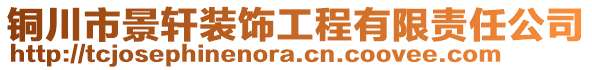 铜川市景轩装饰工程有限责任公司
http://tcjosephinenora.cn.coovee.com